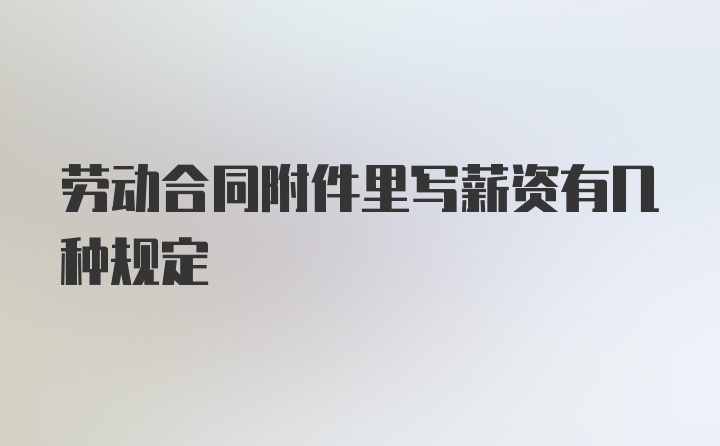 劳动合同附件里写薪资有几种规定